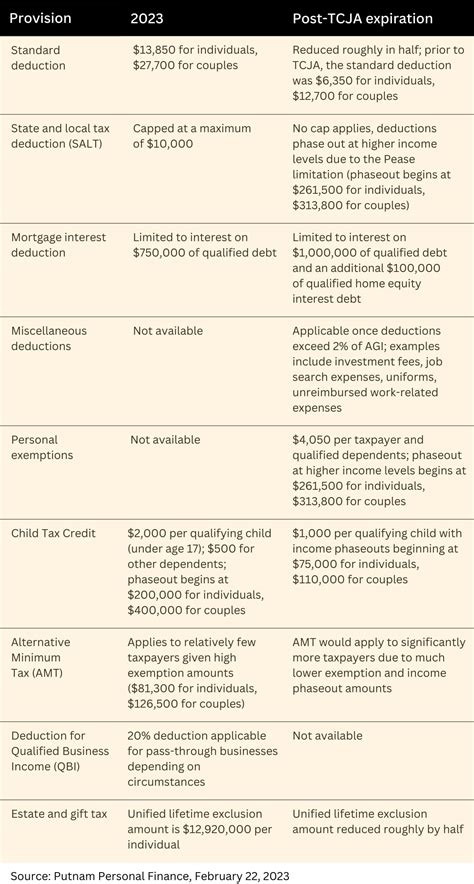 | Provision | 2023 | Post-TCJA expiration |
|---|---|---|
| Standard deduction | \$13,850 for individuals, \$27,700 for couples | Reduced roughly in half; prior to TCJA, the standard deduction was \$6,350 for individuals, \$12,700 for couples |
| State and local tax deduction (SALT) | Capped at a maximum of \$10,000 | No cap applies, deductions phase out at higher income levels due to the Pease limitation (phaseout begins at \$261,500 for individuals, \$313,800 for couples) |
| Mortgage interest deduction | Limited to interest on \$750,000 of qualified debt | Limited to interest on \$1,000,000 of qualified debt and an additional \$100,000 of qualified home equity interest debt |
| Miscellaneous deductions | Not available | Applicable once deductions exceed 2% of AGI; examples include investment fees, job search expenses, uniforms, unreimbursed work-related expenses |
| Personal exemptions | Not available | \$4,050 per taxpayer and qualified dependents; phaseout at higher income levels begins at \$261,500 for individuals, \$313,800 for couples |
| Child Tax Credit | \$2,000 per qualifying child (under age 17); \$500 for other dependents; phaseout begins at \$200,000 for individuals, \$400,000 for couples | \$1,000 per qualifying child with income phaseouts beginning at \$75,000 for individuals, \$110,000 for couples |
| Alternative Minimum Tax (AMT) | Applies to relatively few taxpayers given high exemption amounts (\$81,300 for individuals, \$126,500 for couples) | AMT would apply to significantly more taxpayers due to much lower exemption and income phaseout amounts |
| Deduction for Qualified Business Income (QBI) | 20% deduction applicable for pass-through businesses depending on circumstances | Not available |
| Estate and gift tax | Unified lifetime exclusion amount is \$12,920,000 per individual | Unified lifetime exclusion amount reduced roughly by half |

Source: Putnam Personal Finance, February 22, 2023